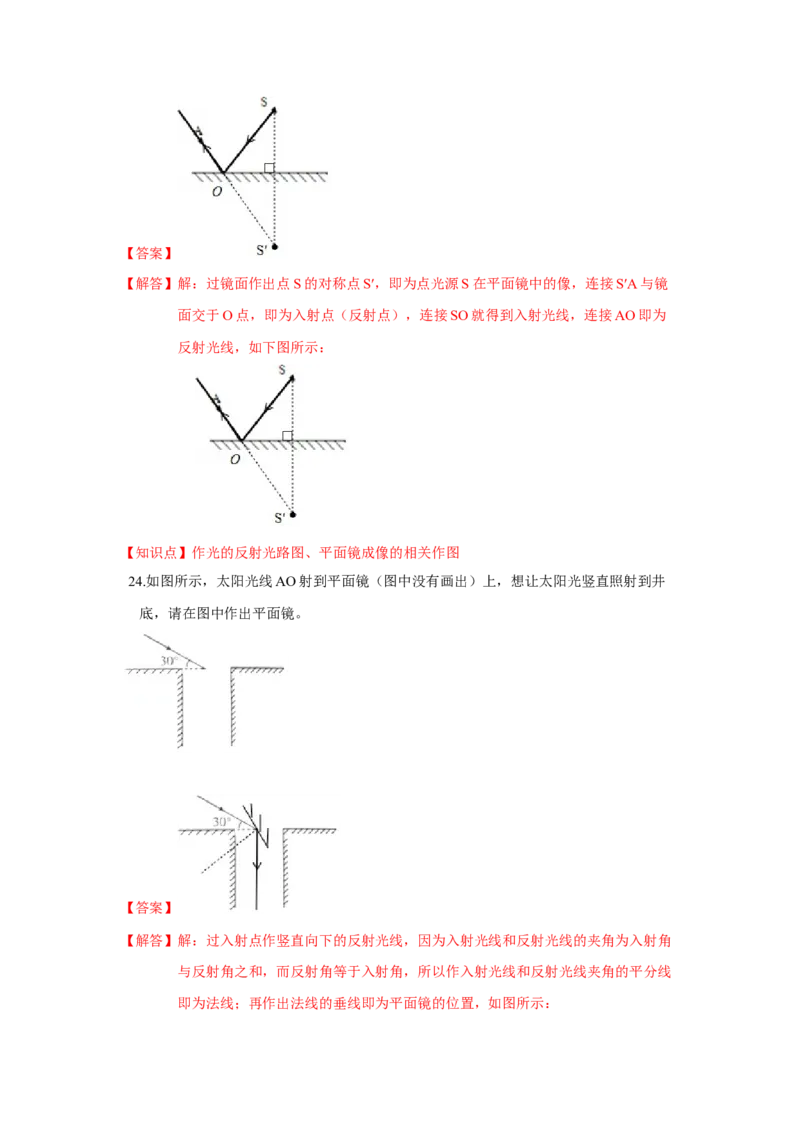 S
A
O
S′

【答案】

【解答】解：过镜面作出点 S 的对称点 S′，即为点光源 S 在平面镜中的像，连接 S′A 与镜面交于 O 点，即为入射点（反射点），连接 SO 就得到入射光线，连接 AO 即为反射光线，如下图所示：

S
A
O
S′

【知识点】作光的反射光路图、平面镜成像的相关作图

24.如图所示，太阳光线 AO 射到平面镜（图中没有画出）上，想让太阳光竖直照射到井底，请在图中作出平面镜。

30°

30°

【答案】

【解答】解：过入射点作竖直向下的反射光线，因为入射光线和反射光线的夹角为入射角与反射角之和，而反射角等于入射角，所以作入射光线和反射光线夹角的平分线即为法线；再作出法线的垂线即为平面镜的位置，如图所示：